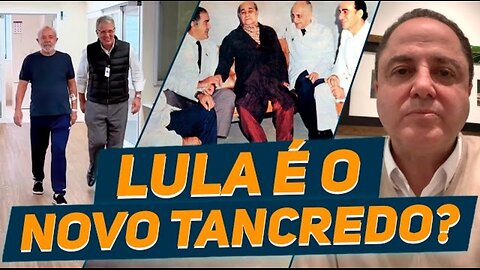 LULA É O NOVO TANCREDO?